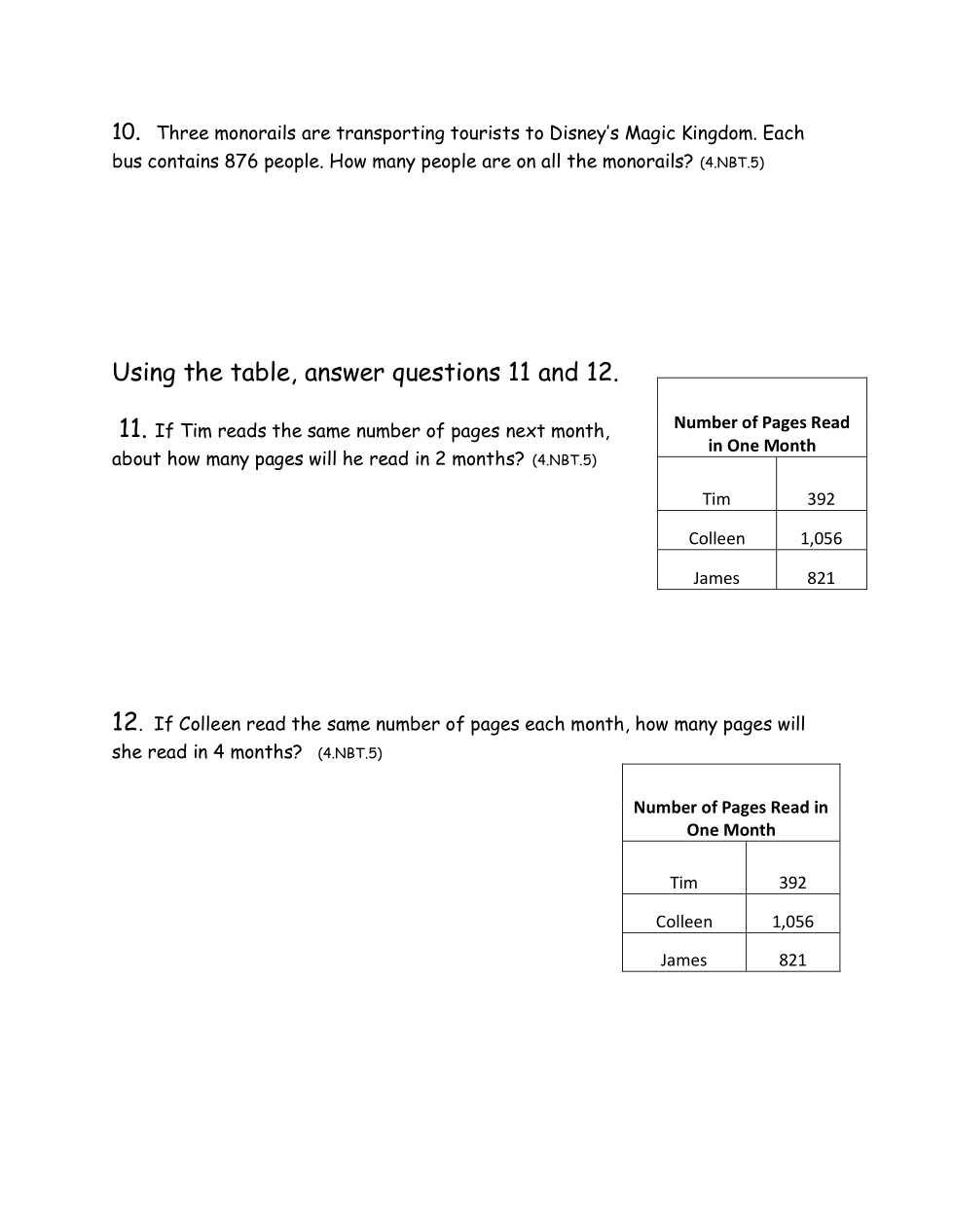 10. Three monorails are transporting tourists to Disney's Magic Kingdom. Each bus contains 876 people. How many people are on all the monorails? (4.NBT.5)

Using the table, answer questions 11 and 12.

11. If Tim reads the same number of pages next month, about how many pages will he read in 2 months? (4.NBT.5)

| Number of Pages Read in One Month | |
|---|---|
| Tim | 392 |
| Colleen | 1,056 |
| James | 821 |

12. If Colleen read the same number of pages each month, how many pages will she read in 4 months? (4.NBT.5)

| Number of Pages Read in One Month | |
|---|---|
| Tim | 392 |
| Colleen | 1,056 |
| James | 821 |